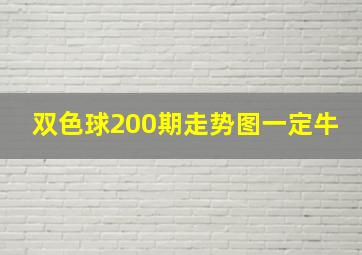 双色球200期走势图一定牛